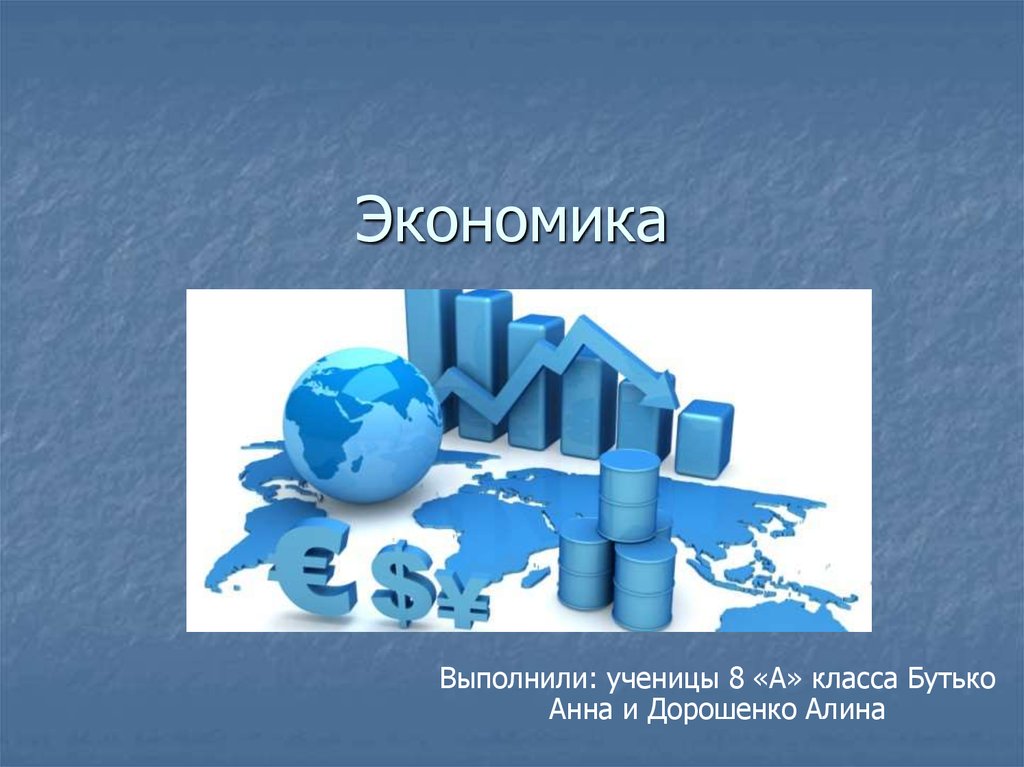 Экономика

€ $ ¥

Выполнили: ученицы 8 «А» класса Бутько Анна и Дорошенко Алина